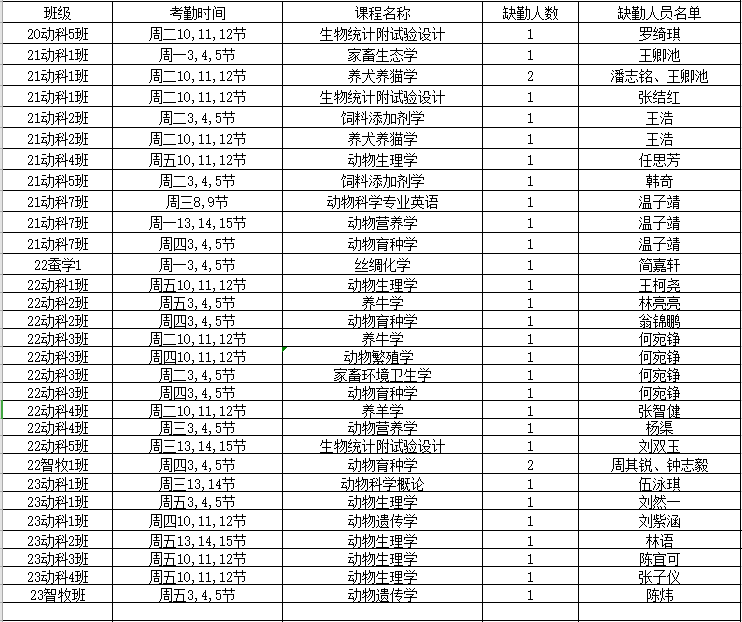 | 班级 | 考勤时间 | 课程名称 | 缺勤人数 | 缺勤人员名单 |
|---|---|---|---|---|
| 20动科5班 | 周二10，11，12节 | 生物统计附试验设计 | 1 | 罗绮琪 |
| 21动科1班 | 周一3，4，5节 | 家畜生态学 | 1 | 王卿池 |
| 21动科1班 | 周二10，11，12节 | 养犬养猫学 | 2 | 潘志铭、王卿池 |
| 21动科1班 | 周二10，11，12节 | 生物统计附试验设计 | 1 | 张结红 |
| 21动科2班 | 周二3，4，5节 | 饲料添加剂学 | 1 | 王浩 |
| 21动科2班 | 周二10，11，12节 | 养犬养猫学 | 1 | 王浩 |
| 21动科4班 | 周五10，11，12节 | 动物生理学 | 1 | 任思芳 |
| 21动科5班 | 周二3，4，5节 | 饲料添加剂学 | 1 | 韩奇 |
| 21动科7班 | 周三8，9节 | 动物科学专业英语 | 1 | 温子靖 |
| 21动科7班 | 周一13，14，15节 | 动物营养学 | 1 | 温子靖 |
| 21动科7班 | 周四3，4，5节 | 动物育种学 | 1 | 温子靖 |
| 22蚕学1 | 周一3，4，5节 | 丝绸化学 | 1 | 简嘉轩 |
| 22动科1班 | 周五10，11，12节 | 动物生理学 | 1 | 王柯尧 |
| 22动科2班 | 周五3，4，5节 | 养牛学 | 1 | 林亮亮 |
| 22动科2班 | 周四3，4，5节 | 动物育种学 | 1 | 翁锦鹏 |
| 22动科3班 | 周二10，11，12节 | 养牛学 | 1 | 何宛铮 |
| 22动科3班 | 周四10，11，12节 | 动物繁殖学 | 1 | 何宛铮 |
| 22动科3班 | 周二3，4，5节 | 家畜环境卫生学 | 1 | 何宛铮 |
| 22动科3班 | 周四3，4，5节 | 动物育种学 | 1 | 何宛铮 |
| 22动科4班 | 周二10，11，12节 | 养羊学 | 1 | 张智健 |
| 22动科4班 | 周三3，4，5节 | 动物营养学 | 1 | 杨渠 |
| 22动科5班 | 周三13，14，15节 | 生物统计附试验设计 | 1 | 刘双玉 |
| 22智牧1班 | 周四3，4，5节 | 动物育种学 | 2 | 周其锐、钟志毅 |
| 23动科1班 | 周三13，14节 | 动物科学概论 | 1 | 伍泳琪 |
| 23动科1班 | 周五3，4，5节 | 动物生理学 | 1 | 刘然一 |
| 23动科1班 | 周四10，11，12节 | 动物遗传学 | 1 | 刘紫涵 |
| 23动科2班 | 周五13，14，15节 | 动物生理学 | 1 | 林语 |
| 23动科3班 | 周五10，11，12节 | 动物生理学 | 1 | 陈宜可 |
| 23动科4班 | 周五10，11，12节 | 动物生理学 | 1 | 张子仪 |
| 23智牧班 | 周五3，4，5节 | 动物遗传学 | 1 | 陈炜 |